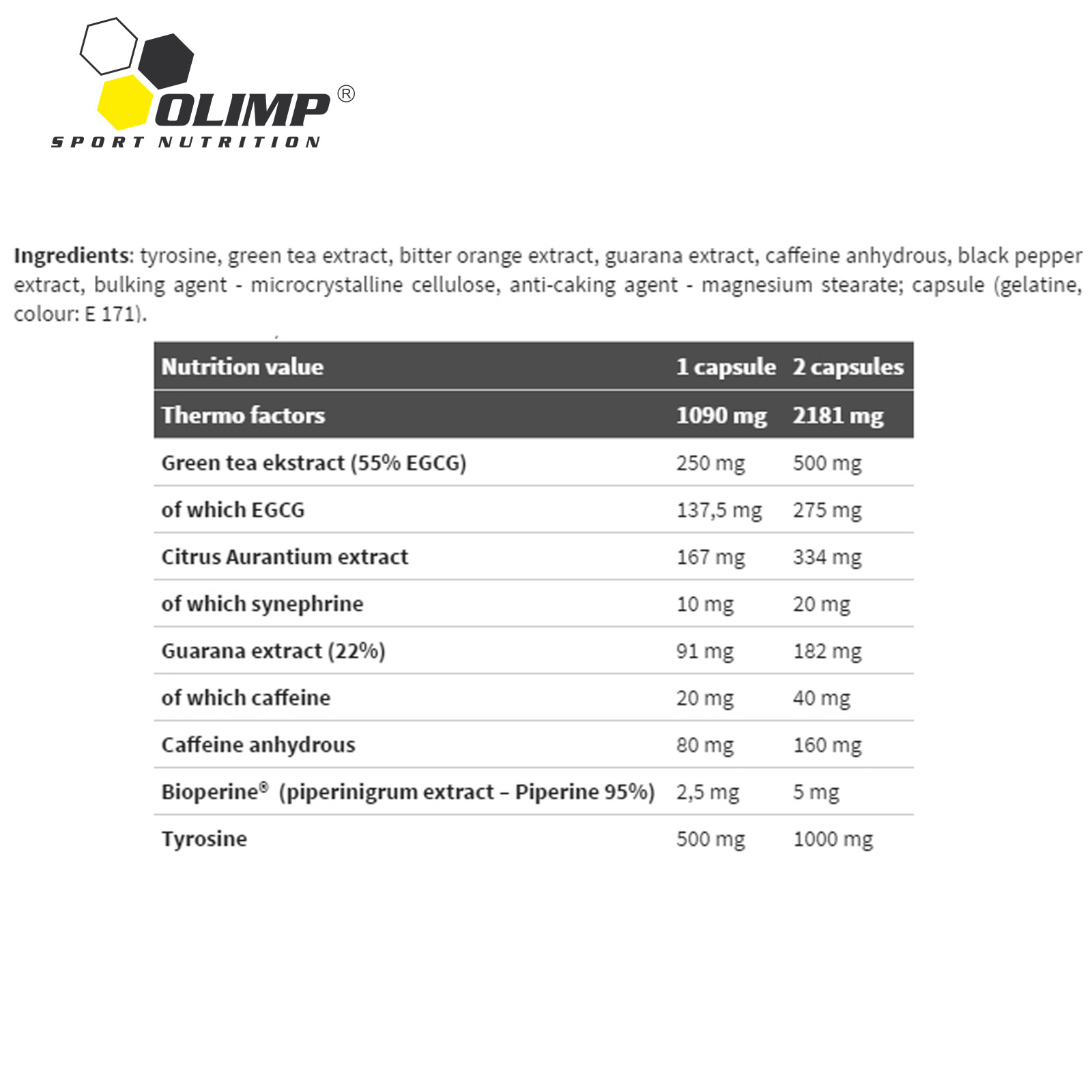 OLIMP®
SPORT NUTRITION

Ingredients: tyrosine, green tea extract, bitter orange extract, guarana extract, caffeine anhydrous, black pepper extract, bulking agent - microcrystalline cellulose, anti-caking agent - magnesium stearate; capsule (gelatine, colour: E 171).

| Nutrition value | 1 capsule | 2 capsules |
|---|---|---|
| Thermo factors | 1090 mg | 2181 mg |
| Green tea ekstract (55% EGCG) | 250 mg | 500 mg |
| of which EGCG | 137,5 mg | 275 mg |
| Citrus Aurantium extract | 167 mg | 334 mg |
| of which synephrine | 10 mg | 20 mg |
| Guarana extract (22%) | 91 mg | 182 mg |
| of which caffeine | 20 mg | 40 mg |
| Caffeine anhydrous | 80 mg | 160 mg |
| Bioperine® (piperinigrum extract – Piperine 95%) | 2,5 mg | 5 mg |
| Tyrosine | 500 mg | 1000 mg |